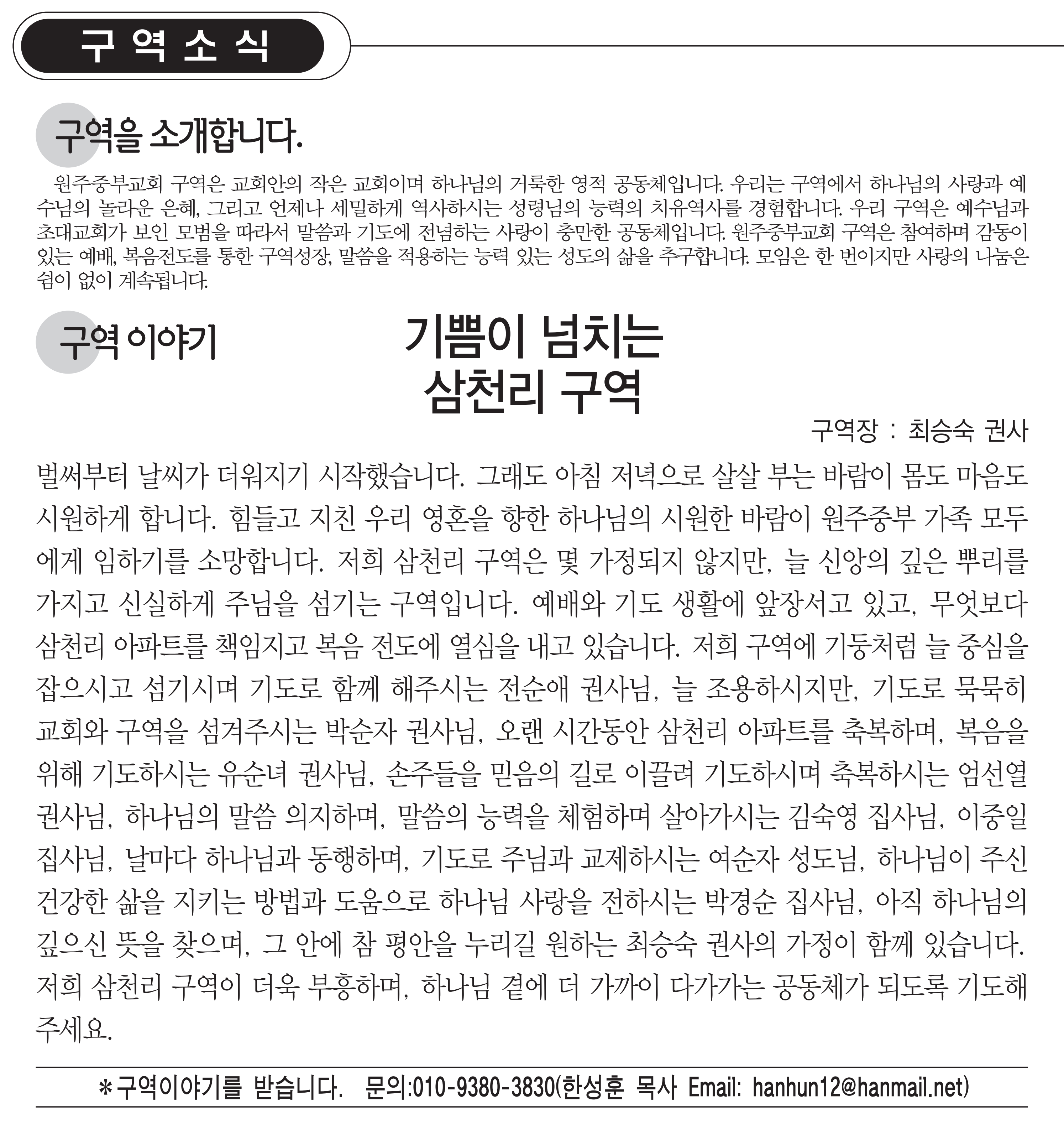 구 역 소 식

구역을 소개합니다.

원주중부교회 구역은 교회안의 작은 교회이며 하나님의 거룩한 영적 공동체입니다. 우리는 구역에서 하나님의 사랑과 예수님의 놀라운 은혜, 그리고 언제나 세밀하게 역사하시는 성령님의 능력의 치유역사를 경험합니다. 우리 구역은 예수님과 초대교회가 보인 모범을 따라서 말씀과 기도에 전념하는 사랑이 충만한 공동체입니다. 원주중부교회 구역은 참여하며 감동이 있는 예배, 복음전도를 통한 구역성장, 말씀을 적용하는 능력 있는 성도의 삶을 추구합니다. 모임은 한 번이지만 사랑의 나눔은 쉼이 없이 계속됩니다.

구역 이야기

기쁨이 넘치는
삼천리 구역

구역장 : 최승숙 권사

벌써부터 날씨가 더워지기 시작했습니다. 그래도 아침 저녁으로 살살 부는 바람이 몸도 마음도 시원하게 합니다. 힘들고 지친 우리 영혼을 향한 하나님의 시원한 바람이 원주중부 가족 모두에게 임하기를 소망합니다. 저희 삼천리 구역은 몇 가정되지 않지만, 늘 신앙의 깊은 뿌리를 가지고 신실하게 주님을 섬기는 구역입니다. 예배와 기도 생활에 앞장서고 있고, 무엇보다 삼천리 아파트를 책임지고 복음 전도에 열심을 내고 있습니다. 저희 구역에 기둥처럼 늘 중심을 잡으시고 섬기시며 기도로 함께 해주시는 전순애 권사님, 늘 조용하시지만, 기도로 묵묵히 교회와 구역을 섬겨주시는 박순자 권사님, 오랜 시간동안 삼천리 아파트를 축복하며, 복음을 위해 기도하시는 유순녀 권사님, 손주들을 믿음의 길로 이끌려 기도하시며 축복하시는 엄선열 권사님, 하나님의 말씀 의지하며, 말씀의 능력을 체험하며 살아가시는 김숙영 집사님, 이중일 집사님, 날마다 하나님과 동행하며, 기도로 주님과 교제하시는 여순자 성도님, 하나님이 주신 건강한 삶을 지키는 방법과 도움으로 하나님 사랑을 전하시는 박경순 집사님, 아직 하나님의 깊으신 뜻을 찾으며, 그 안에 참 평안을 누리길 원하는 최승숙 권사의 가정이 함께 있습니다. 저희 삼천리 구역이 더욱 부흥하며, 하나님 곁에 더 가까이 다가가는 공동체가 되도록 기도해 주세요.

*구역이야기를 받습니다. 문의:010-9380-3830(한성훈 목사 Email: hanhun12@hanmail.net)